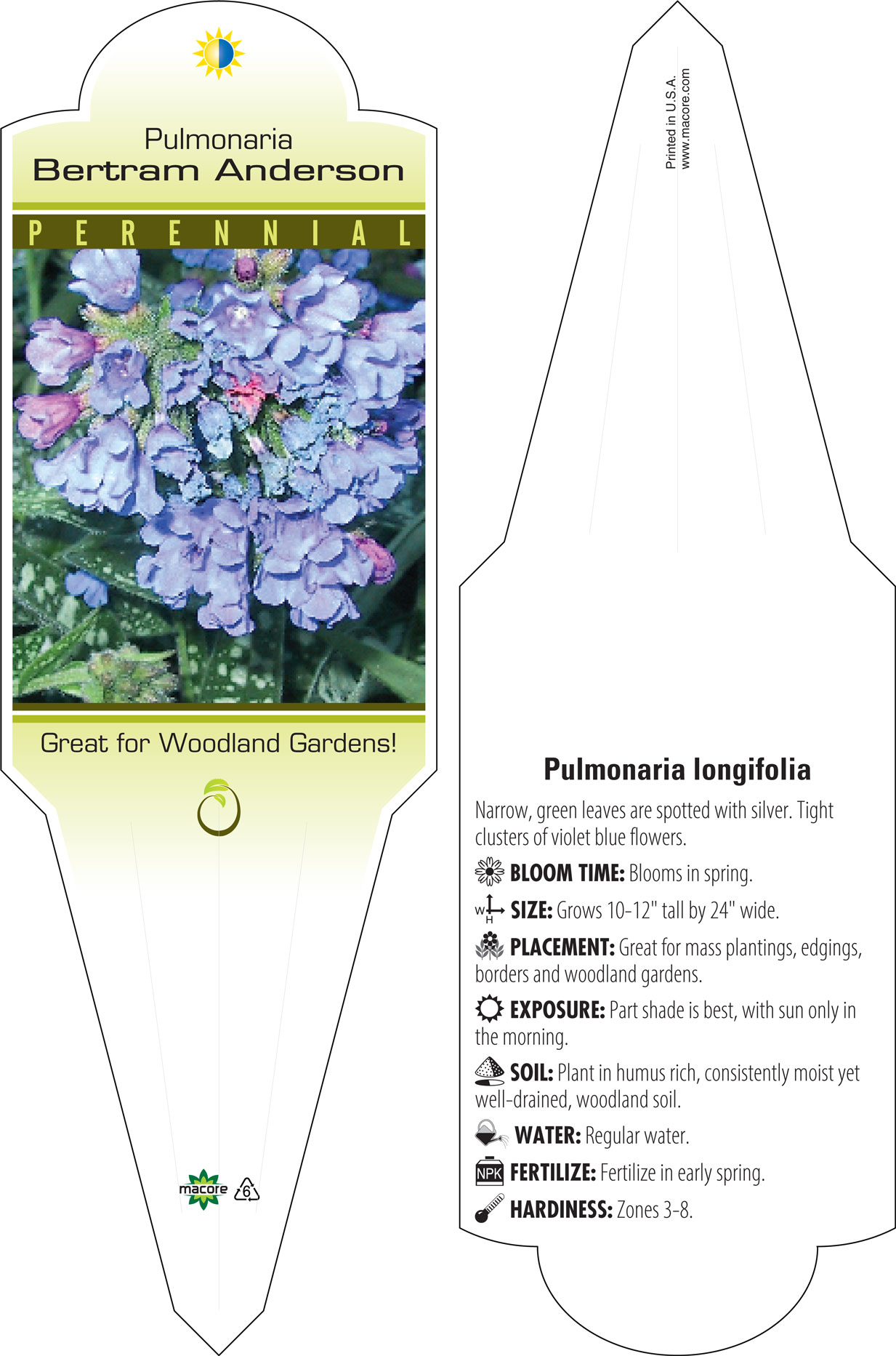 Pulmonaria
Bertram Anderson

PERENNIAL

Great for Woodland Gardens!

macore 6

Printed in U.S.A.
www.macore.com

Pulmonaria longifolia

Narrow, green leaves are spotted with silver. Tight clusters of violet blue flowers.

BLOOM TIME: Blooms in spring.

W H SIZE: Grows 10-12" tall by 24" wide.

PLACEMENT: Great for mass plantings, edgings, borders and woodland gardens.

EXPOSURE: Part shade is best, with sun only in the morning.

SOIL: Plant in humus rich, consistently moist yet well-drained, woodland soil.

WATER: Regular water.

NPK FERTILIZE: Fertilize in early spring.

HARDINESS: Zones 3-8.